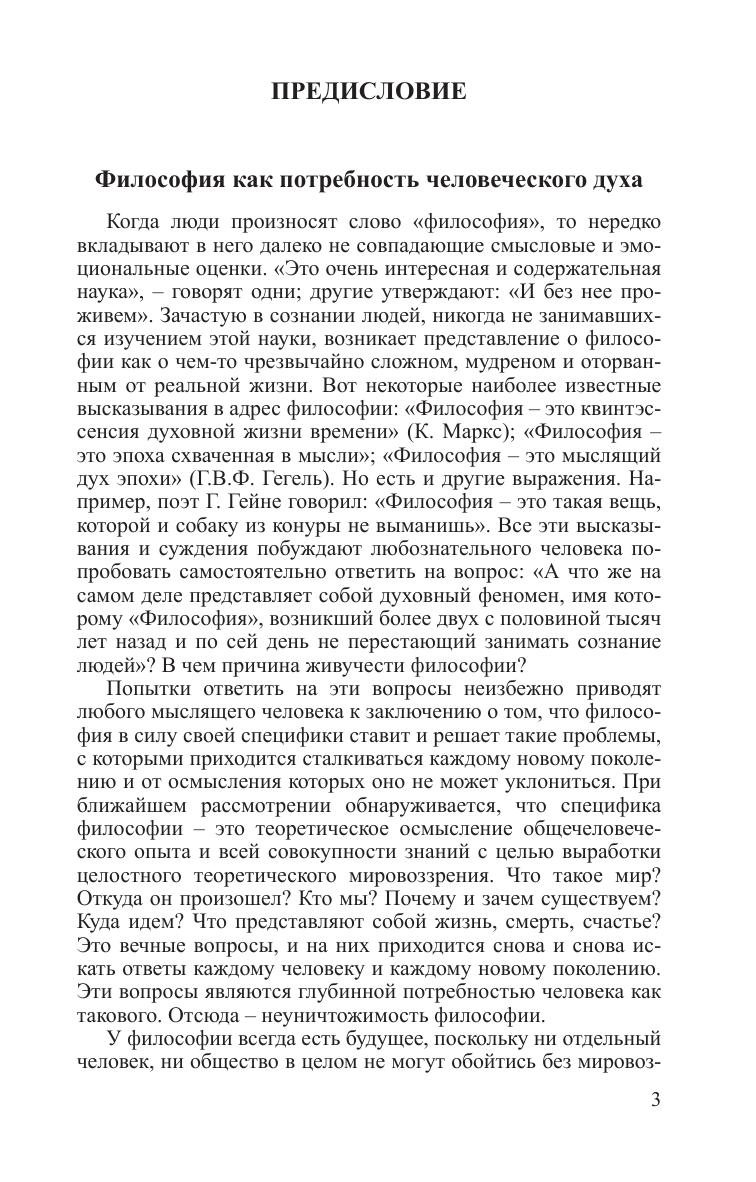 ПРЕДИСЛОВИЕ

Философия как потребность человеческого духа

Когда люди произносят слово «философия», то нередко вкладывают в него далеко не совпадающие смысловые и эмоциональные оценки. «Это очень интересная и содержательная наука», – говорят одни; другие утверждают: «И без нее проживем». Зачастую в сознании людей, никогда не занимавшихся изучением этой науки, возникает представление о философии как о чем-то чрезвычайно сложном, мудреном и оторванным от реальной жизни. Вот некоторые наиболее известные высказывания в адрес философии: «Философия – это квинтэссенсия духовной жизни времени» (К. Маркс); «Философия – это эпоха схваченная в мысли»; «Философия – это мыслящий дух эпохи» (Г.В.Ф. Гегель). Но есть и другие выражения. Например, поэт Г. Гейне говорил: «Философия – это такая вещь, которой и собаку из конуры не выманишь». Все эти высказывания и суждения побуждают любознательного человека попробовать самостоятельно ответить на вопрос: «А что же на самом деле представляет собой духовный феномен, имя которому «Философия», возникший более двух с половиной тысяч лет назад и по сей день не перестающий занимать сознание людей»? В чем причина живучести философии?

Попытки ответить на эти вопросы неизбежно приводят любого мыслящего человека к заключению о том, что философия в силу своей специфики ставит и решает такие проблемы, с которыми приходится сталкиваться каждому новому поколению и от осмысления которых оно не может уклониться. При ближайшем рассмотрении обнаруживается, что специфика философии – это теоретическое осмысление общечеловеческого опыта и всей совокупности знаний с целью выработки целостного теоретического мировоззрения. Что такое мир? Откуда он произошел? Кто мы? Почему и зачем существуем? Куда идем? Что представляют собой жизнь, смерть, счастье? Это вечные вопросы, и на них приходится снова и снова искать ответы каждому человеку и каждому новому поколению. Эти вопросы являются глубинной потребностью человека как такового. Отсюда – неуничтожимость философии.

У философии всегда есть будущее, поскольку ни отдельный человек, ни общество в целом не могут обойтись без мировоз-

3